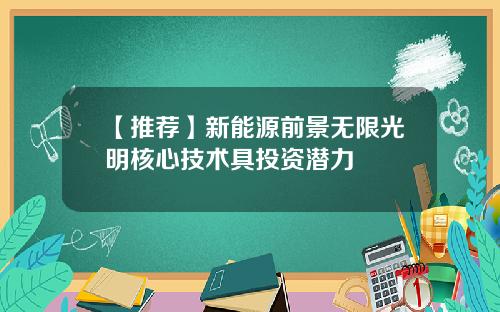 【推荐】新能源前景无限光明核心技术具投资潜力